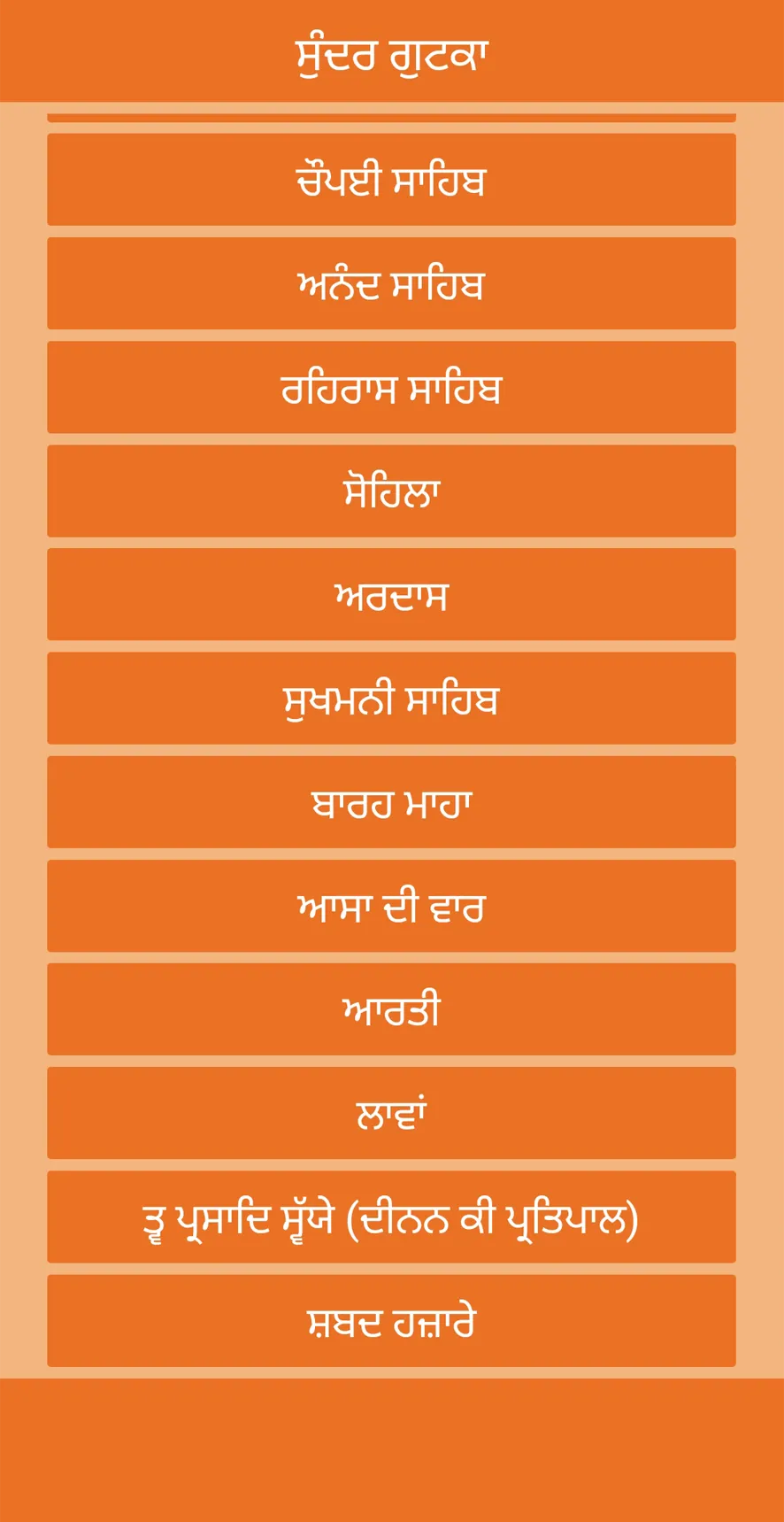 ਸੁੰਦਰ ਗੁਟਕਾ

ਚੌਪਈ ਸਾਹਿਬ

ਅਨੰਦ ਸਾਹਿਬ

ਰਹਿਰਾਸ ਸਾਹਿਬ

ਸੋਹਿਲਾ

ਅਰਦਾਸ

ਸੁਖਮਨੀ ਸਾਹਿਬ

ਬਾਰਹ ਮਾਹਾ

ਆਸਾ ਦੀ ਵਾਰ

ਆਰਤੀ

ਲਾਵਾਂ

ਤ੍ਵ ਪ੍ਰਸਾਦਿ ਸ੍ਵੱਯੇ (ਦੀਨਨ ਕੀ ਪ੍ਰਤਿਪਾਲ)

ਸ਼ਬਦ ਹਜ਼ਾਰੇ